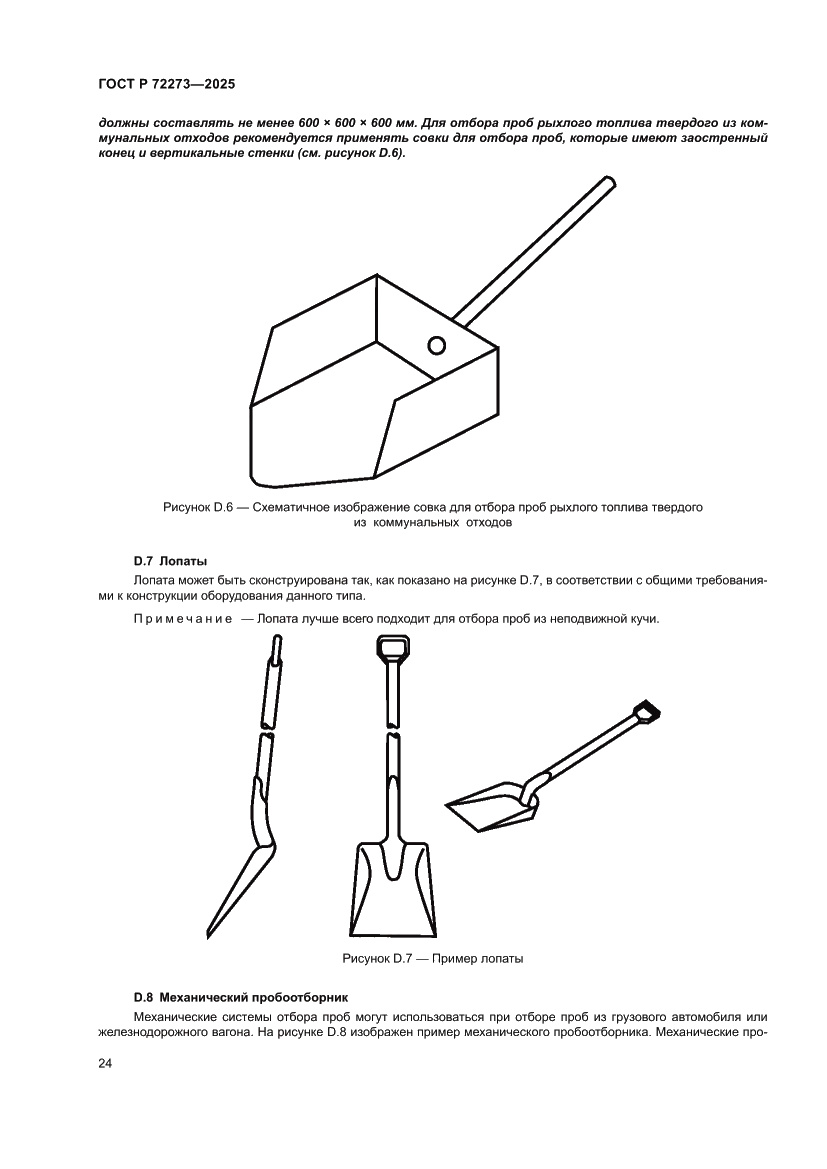 ГОСТ Р 72273—2025

должны составлять не менее 600 × 600 × 600 мм. Для отбора проб рыхлого топлива твердого из коммунальных отходов рекомендуется применять совки для отбора проб, которые имеют заостренный конец и вертикальные стенки (см. рисунок D.6).

Рисунок D.6 — Схематичное изображение совка для отбора проб рыхлого топлива твердого из коммунальных отходов

D.7 Лопаты

Лопата может быть сконструирована так, как показано на рисунке D.7, в соответствии с общими требованиями к конструкции оборудования данного типа.

Примечание — Лопата лучше всего подходит для отбора проб из неподвижной кучи.

Рисунок D.7 — Пример лопаты

D.8 Механический пробоотборник

Механические системы отбора проб могут использоваться при отборе проб из грузового автомобиля или железнодорожного вагона. На рисунке D.8 изображен пример механического пробоотборника. Механические про-

24